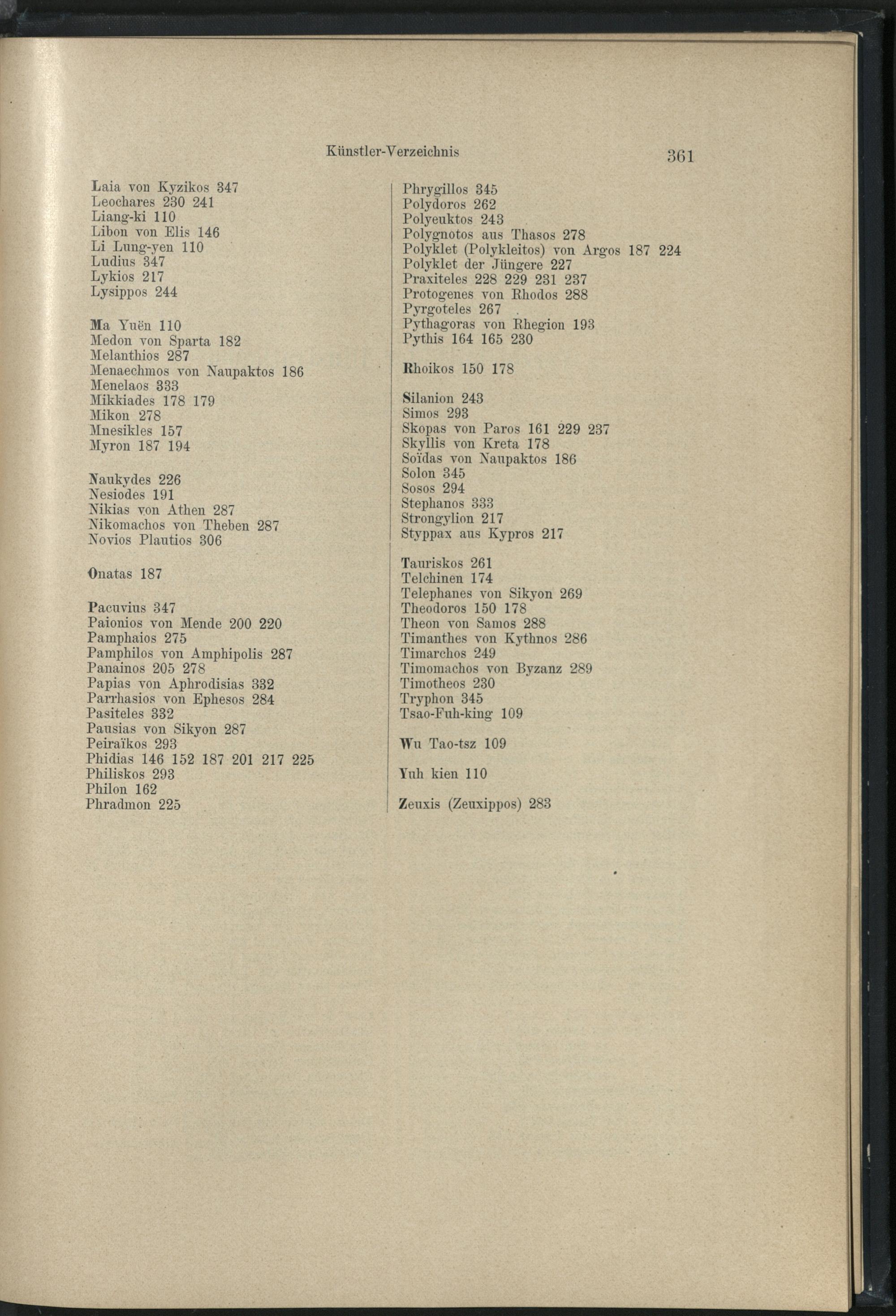 Künstler-Verzeichnis 361

Laia von Kyzikos 347
Leochares 230 241
Liang-ki 110
Libon von Elis 146
Li Lung-yen 110
Ludius 347
Lykios 217
Lysippos 244

Ma Yuën 110
Medon von Sparta 182
Melanthios 287
Menaechmos von Naupaktos 186
Menelaos 333
Mikkiades 178 179
Mikon 278
Mnesikles 157
Myron 187 194

Naukydes 226
Nesiodes 191
Nikias von Athen 287
Nikomachos von Theben 287
Novios Plautios 306

Onatas 187

Pacuvius 347
Paionios von Mende 200 220
Pamphaios 275
Pamphilos von Amphipolis 287
Panainos 205 278
Papias von Aphrodisias 332
Parrhasios von Ephesos 284
Pasiteles 332
Pausias von Sikyon 287
Peiraïkos 293
Phidias 146 152 187 201 217 225
Philiskos 293
Philon 162
Phradmon 225

Phrygillos 345
Polydoros 262
Polyeuktos 243
Polygnotos aus Thasos 278
Polyklet (Polykleitos) von Argos 187 224
Polyklet der Jüngere 227
Praxiteles 228 229 231 237
Protogenes von Rhodos 288
Pyrgoteles 267
Pythagoras von Rhegion 193
Pythis 164 165 230

Rhoikos 150 178

Silanion 243
Simos 293
Skopas von Paros 161 229 237
Skyllis von Kreta 178
Soïdas von Naupaktos 186
Solon 345
Sosos 294
Stephanos 333
Strongylion 217
Styppax aus Kypros 217

Tauriskos 261
Telchinen 174
Telephanes von Sikyon 269
Theodoros 150 178
Theon von Samos 288
Timanthes von Kythnos 286
Timarchos 249
Timomachos von Byzanz 289
Timotheos 230
Tryphon 345
Tsao-Fuh-king 109

Wu Tao-tsz 109

Yuh kien 110

Zeuxis (Zeuxippos) 283